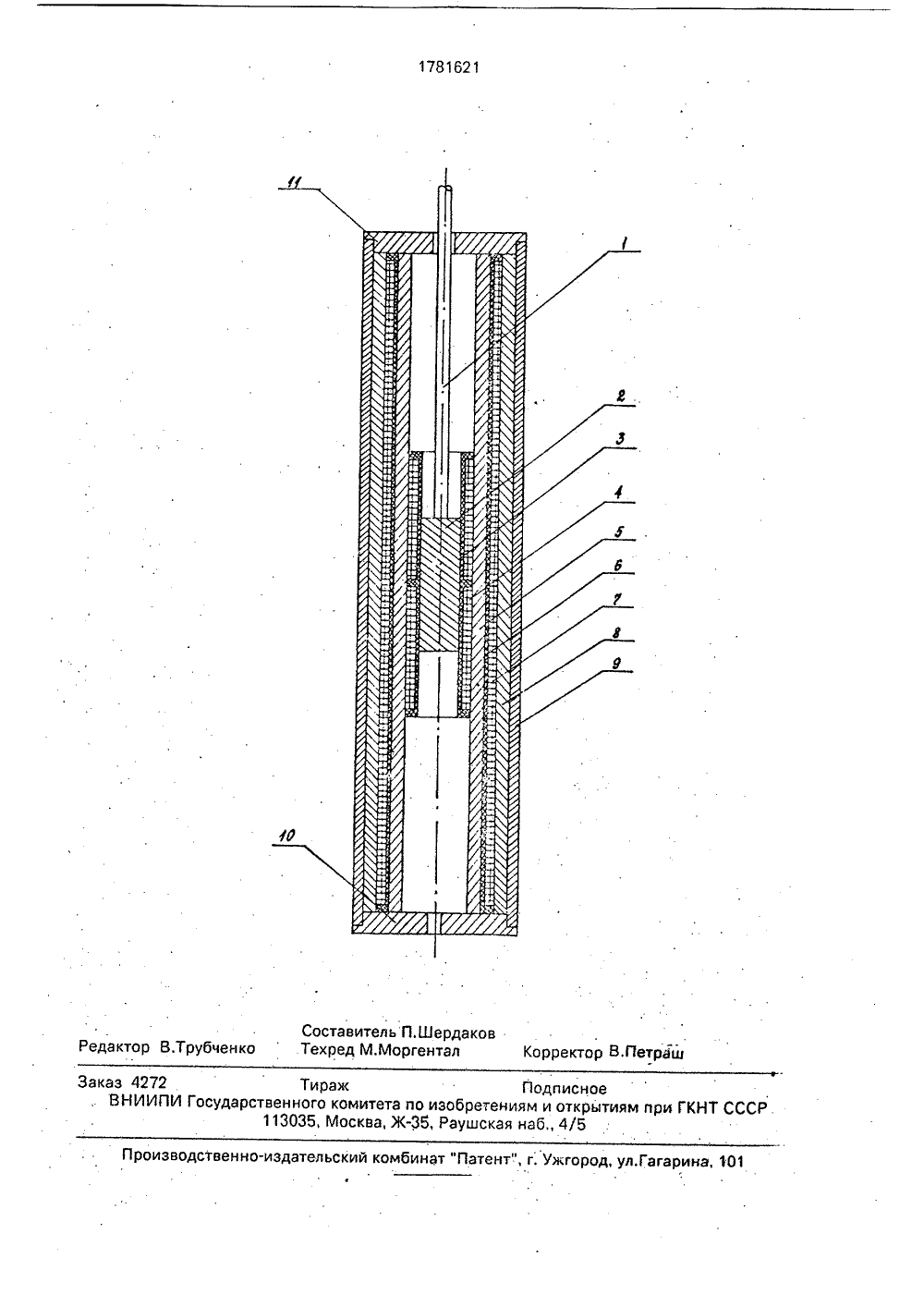 1781621

11

1

2

3

4

5

6

7

8

9

10

Редактор В.Трубченко

Составитель П.Шердаков
Техред М.Моргентал

Корректор В.Петраш

Заказ 4272 Тираж Подписное
ВНИИПИ Государственного комитета по изобретениям и открытиям при ГКНТ СССР
113035, Москва, Ж-35, Раушская наб., 4/5

Производственно-издательский комбинат "Патент", г. Ужгород, ул.Гагарина, 101